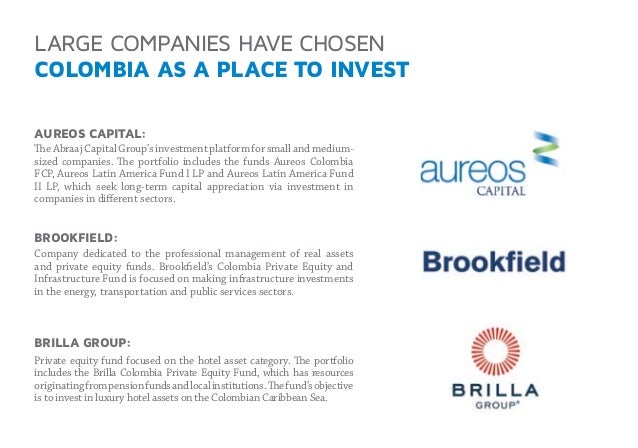 LARGE COMPANIES HAVE CHOSEN
COLOMBIA AS A PLACE TO INVEST

AUREOS CAPITAL:
The Abraaj Capital Group's investment platform for small and medium-sized companies. The portfolio includes the funds Aureos Colombia FCP, Aureos Latin America Fund I LP and Aureos Latin America Fund II LP, which seek long-term capital appreciation via investment in companies in different sectors.

aureos
CAPITAL

BROOKFIELD:
Company dedicated to the professional management of real assets and private equity funds. Brookfield's Colombia Private Equity and Infrastructure Fund is focused on making infrastructure investments in the energy, transportation and public services sectors.

Brookfield

BRILLA GROUP:
Private equity fund focused on the hotel asset category. The portfolio includes the Brilla Colombia Private Equity Fund, which has resources originating from pension funds and local institutions. The fund's objective is to invest in luxury hotel assets on the Colombian Caribbean Sea.

BRILLA
GROUP®